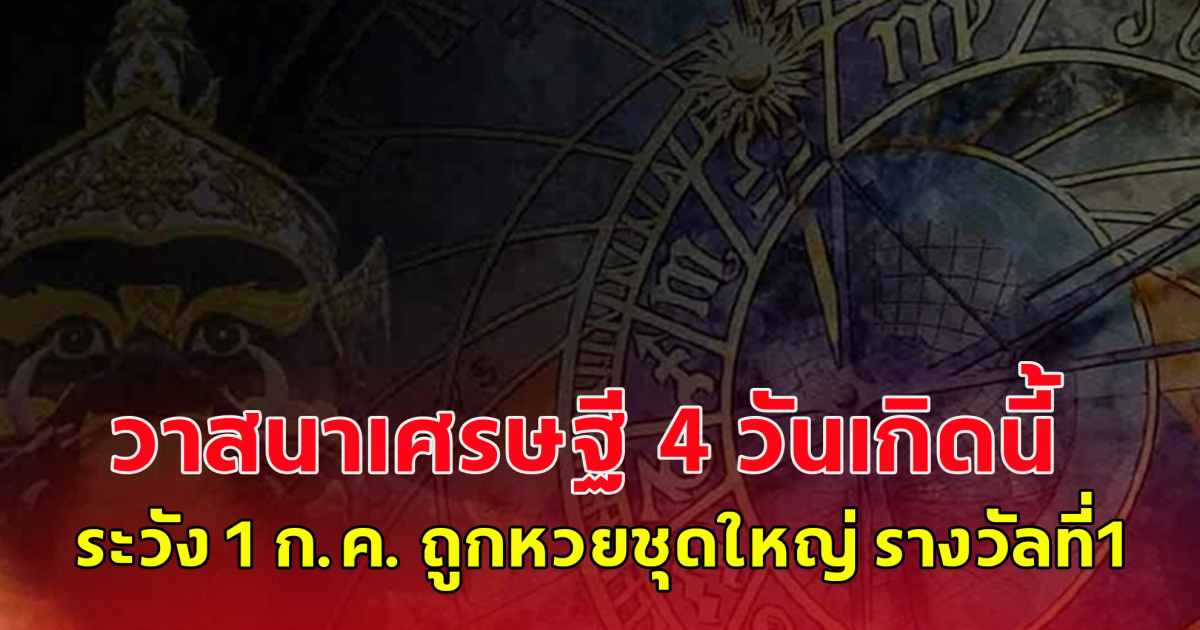 วาสนาเศรษฐี 4 วันเกิดนี้

ระวัง 1 ก.ค. ถูกหวยชุดใหญ่ รางวัลที่1